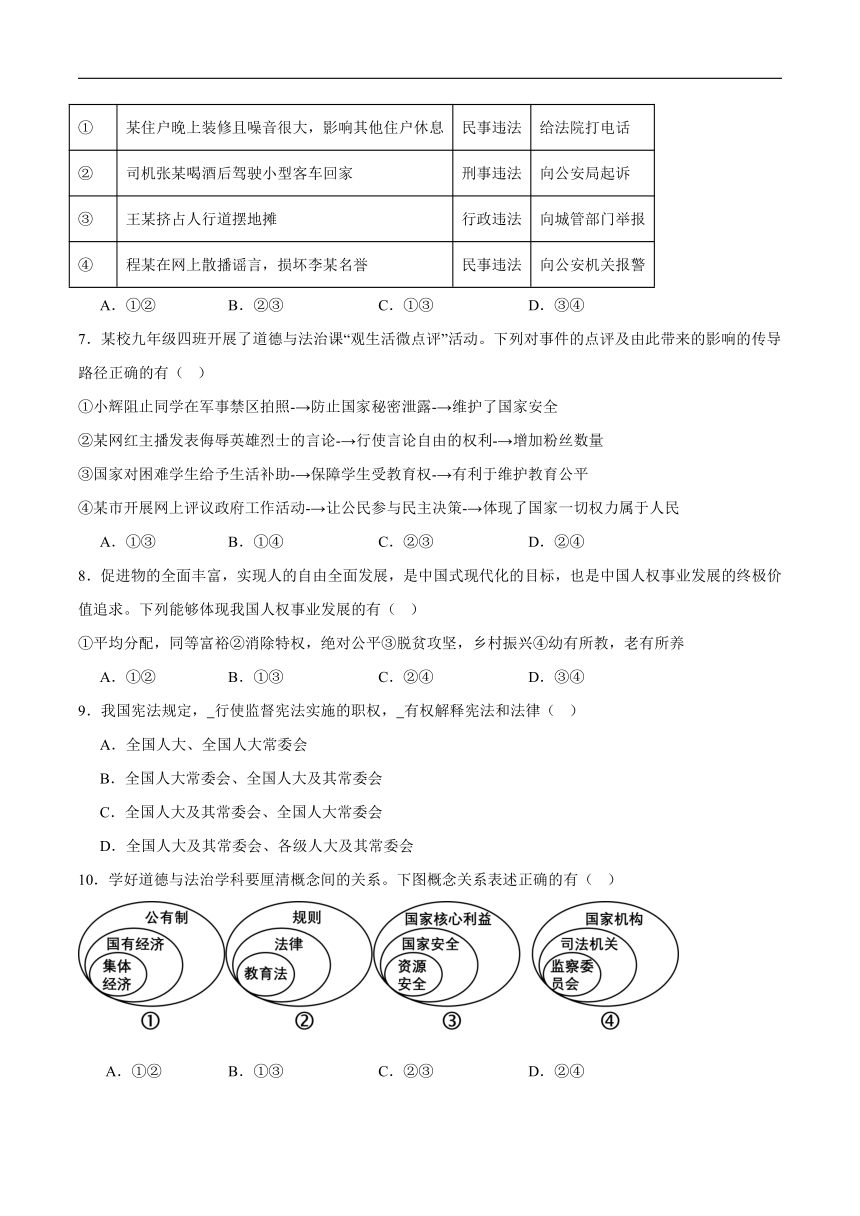 | ① | 某住户晚上装修且噪音很大，影响其他住户休息 | 民事违法 | 给法院打电话 |
|---|---|---|---|
| ② | 司机张某喝酒后驾驶小型客车回家 | 刑事违法 | 向公安局起诉 |
| ③ | 王某挤占人行道摆地摊 | 行政违法 | 向城管部门举报 |
| ④ | 程某在网上散播谣言，损坏李某名誉 | 民事违法 | 向公安机关报警 |

A．①②　　B．②③　　C．①③　　D．③④

7．某校九年级四班开展了道德与法治课“观生活微点评”活动。下列对事件的点评及由此带来的影响的传导路径正确的有（　）

①小辉阻止同学在军事禁区拍照-→防止国家秘密泄露-→维护了国家安全

②某网红主播发表侮辱英雄烈士的言论-→行使言论自由的权利-→增加粉丝数量

③国家对困难学生给予生活补助-→保障学生受教育权-→有利于维护教育公平

④某市开展网上评议政府工作活动-→让公民参与民主决策-→体现了国家一切权力属于人民

A．①③　　B．①④　　C．②③　　D．②④

8．促进物的全面丰富，实现人的自由全面发展，是中国式现代化的目标，也是中国人权事业发展的终极价值追求。下列能够体现我国人权事业发展的有（　）

①平均分配，同等富裕②消除特权，绝对公平③脱贫攻坚，乡村振兴④幼有所教，老有所养

A．①②　　B．①③　　C．②④　　D．③④

9．我国宪法规定，_行使监督宪法实施的职权，_有权解释宪法和法律（　）

A．全国人大、全国人大常委会

B．全国人大常委会、全国人大及其常委会

C．全国人大及其常委会、全国人大常委会

D．全国人大及其常委会、各级人大及其常委会

10．学好道德与法治学科要厘清概念间的关系。下图概念关系表述正确的有（　）

公有制 国有经济 集体经济 ①　规则 法律 教育法 ②　国家核心利益 国家安全 资源安全 ③　国家机构 司法机关 监察委员会 ④

A．①②　　B．①③　　C．②③　　D．②④